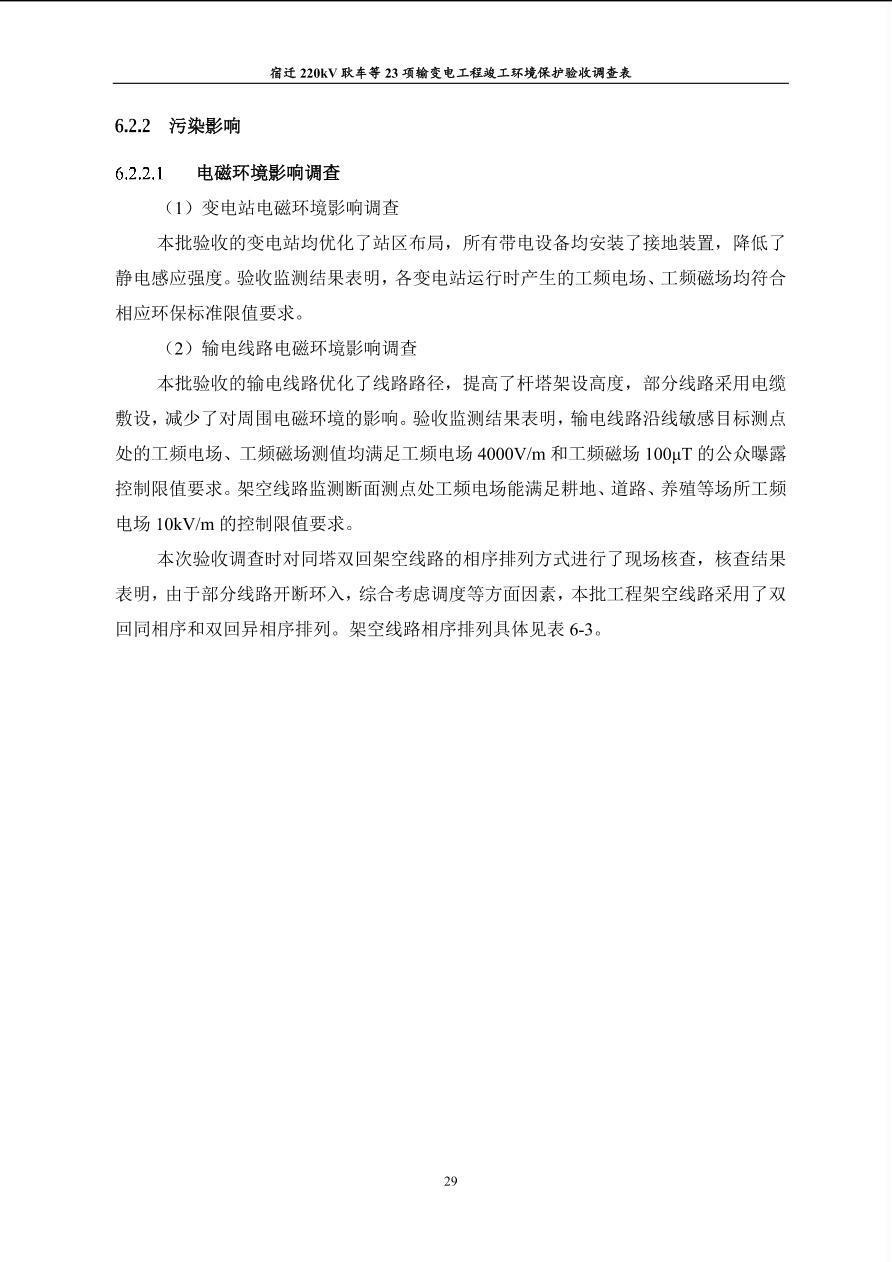 宿迁220kV耿车等23项输变电工程竣工环境保护验收调查表

6.2.2 污染影响

6.2.2.1 电磁环境影响调查

（1）变电站电磁环境影响调查

本批验收的变电站均优化了站区布局，所有带电设备均安装了接地装置，降低了静电感应强度。验收监测结果表明，各变电站运行时产生的工频电场、工频磁场均符合相应环保标准限值要求。

（2）输电线路电磁环境影响调查

本批验收的输电线路优化了线路路径，提高了杆塔架设高度，部分线路采用电缆敷设，减少了对周围电磁环境的影响。验收监测结果表明，输电线路沿线敏感目标测点处的工频电场、工频磁场测值均满足工频电场4000V/m和工频磁场100μT的公众曝露控制限值要求。架空线路监测断面测点处工频电场能满足耕地、道路、养殖等场所工频电场10kV/m的控制限值要求。

本次验收调查时对同塔双回架空线路的相序排列方式进行了现场核查，核查结果表明，由于部分线路开断环入，综合考虑调度等方面因素，本批工程架空线路采用了双回同相序和双回异相序排列。架空线路相序排列具体见表6-3。

29